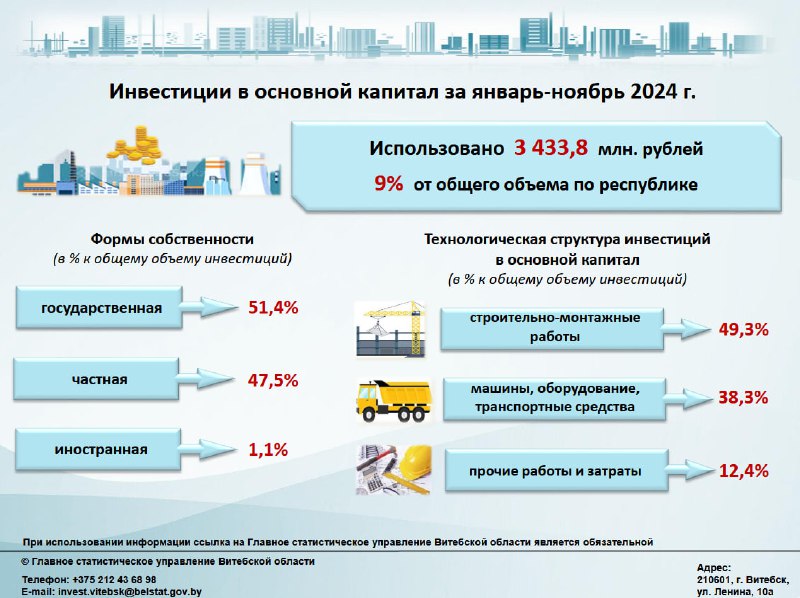 Инвестиции в основной капитал за январь-ноябрь 2024 г.

Использовано 3 433,8 млн. рублей
9% от общего объема по республике

Формы собственности
(в % к общему объему инвестиций)

государственная 51,4%

частная 47,5%

иностранная 1,1%

Технологическая структура инвестиций в основной капитал
(в % к общему объему инвестиций)

строительно-монтажные работы 49,3%

машины, оборудование, транспортные средства 38,3%

прочие работы и затраты 12,4%

При использовании информации ссылка на Главное статистическое управление Витебской области является обязательной

© Главное статистическое управление Витебской области

Телефон: +375 212 43 68 98
E-mail: invest.vitebsk@belstat.gov.by

Адрес:
210601, г. Витебск,
ул. Ленина, 10а